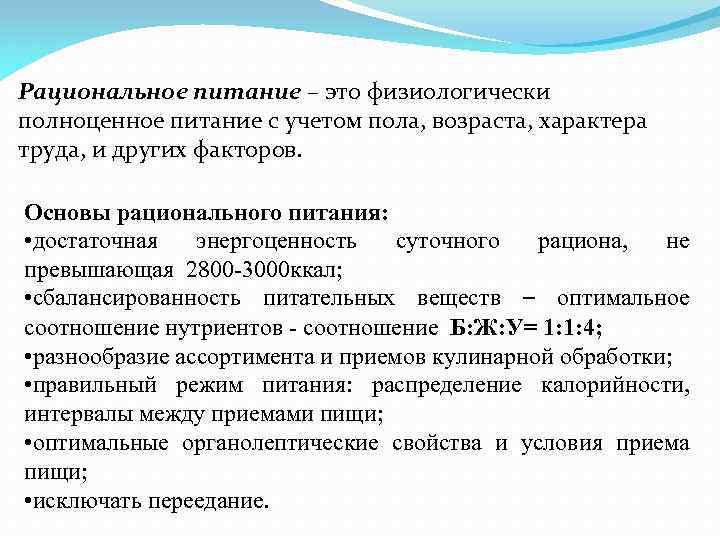 Рациональное питание – это физиологически полноценное питание с учетом пола, возраста, характера труда, и других факторов.

Основы рационального питания:
•достаточная энергоценность суточного рациона, не превышающая 2800-3000ккал;
•сбалансированность питательных веществ – оптимальное соотношение нутриентов - соотношение Б:Ж:У= 1:1:4;
•разнообразие ассортимента и приемов кулинарной обработки;
•правильный режим питания: распределение калорийности, интервалы между приемами пищи;
•оптимальные органолептические свойства и условия приема пищи;
•исключать переедание.